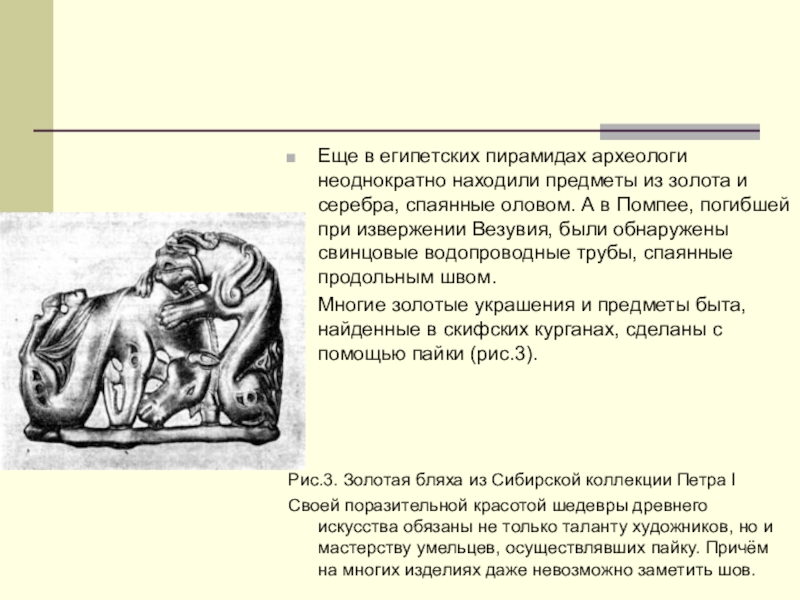 Еще в египетских пирамидах археологи неоднократно находили предметы из золота и серебра, спаянные оловом. А в Помпее, погибшей при извержении Везувия, были обнаружены свинцовые водопроводные трубы, спаянные продольным швом.

Многие золотые украшения и предметы быта, найденные в скифских курганах, сделаны с помощью пайки (рис.3).

Рис.3. Золотая бляха из Сибирской коллекции Петра I

Своей поразительной красотой шедевры древнего искусства обязаны не только таланту художников, но и мастерству умельцев, осуществлявших пайку. Причём на многих изделиях даже невозможно заметить шов.